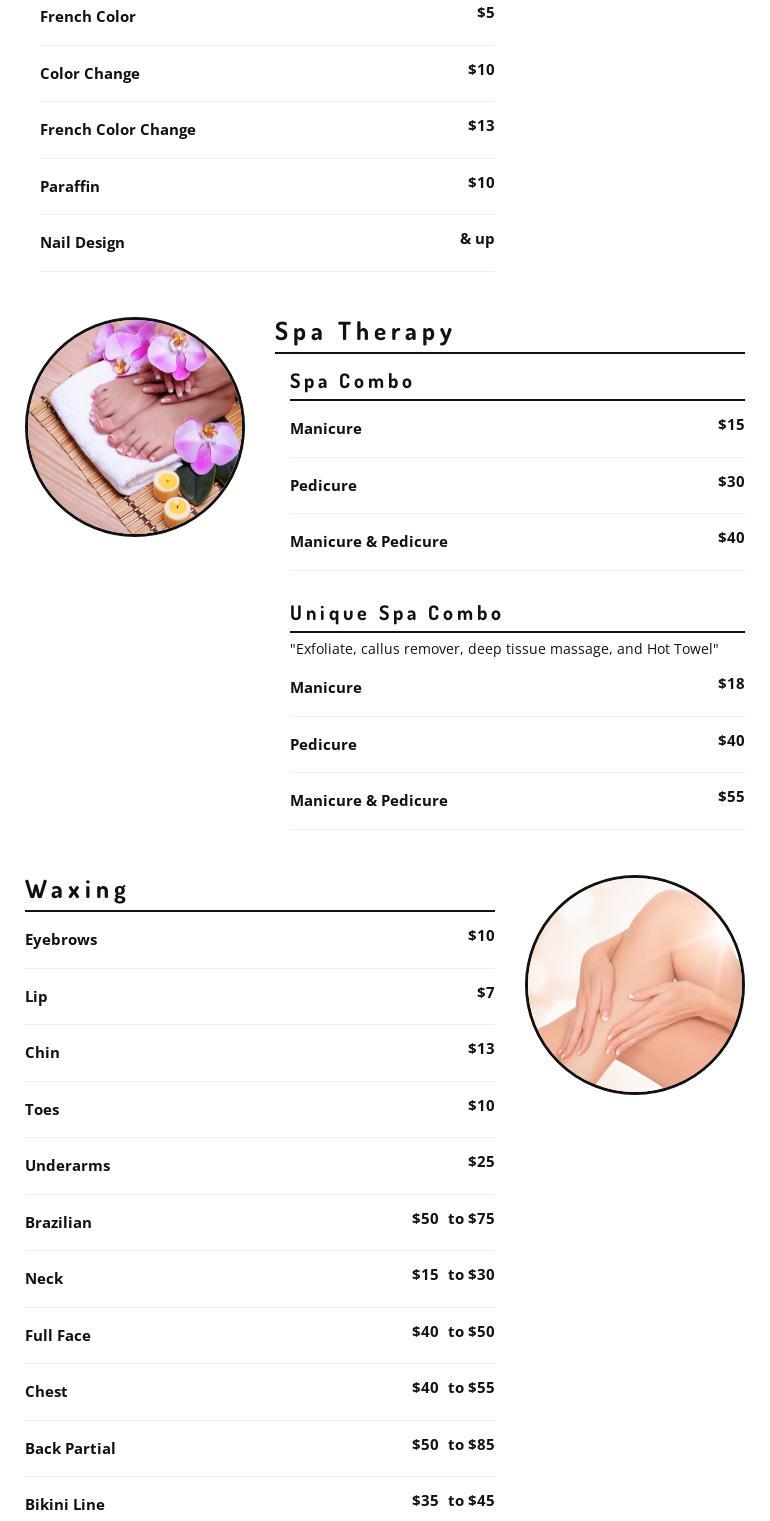 French Color $5

Color Change $10

French Color Change $13

Paraffin $10

Nail Design & up

Spa Therapy

Spa Combo

Manicure $15

Pedicure $30

Manicure & Pedicure $40

Unique Spa Combo

"Exfoliate, callus remover, deep tissue massage, and Hot Towel"

Manicure $18

Pedicure $40

Manicure & Pedicure $55

Waxing

Eyebrows $10

Lip $7

Chin $13

Toes $10

Underarms $25

Brazilian $50 to $75

Neck $15 to $30

Full Face $40 to $50

Chest $40 to $55

Back Partial $50 to $85

Bikini Line $35 to $45